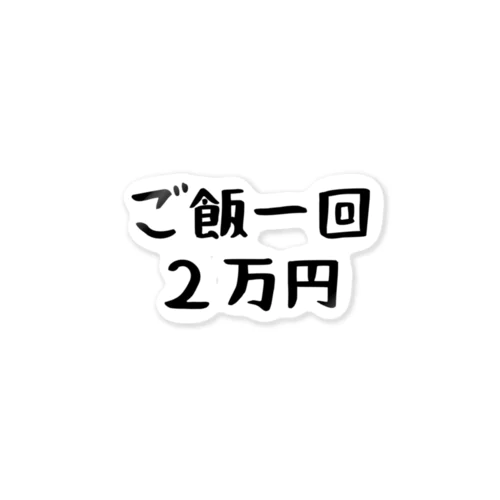 ご飯一回
２万円